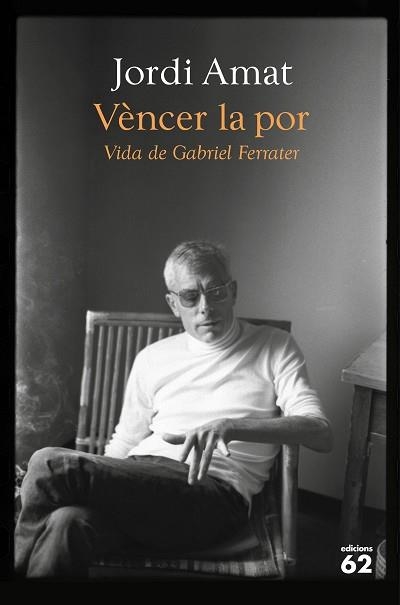 Jordi Amat
Vèncer la por
Vida de Gabriel Ferrater

edicions
62